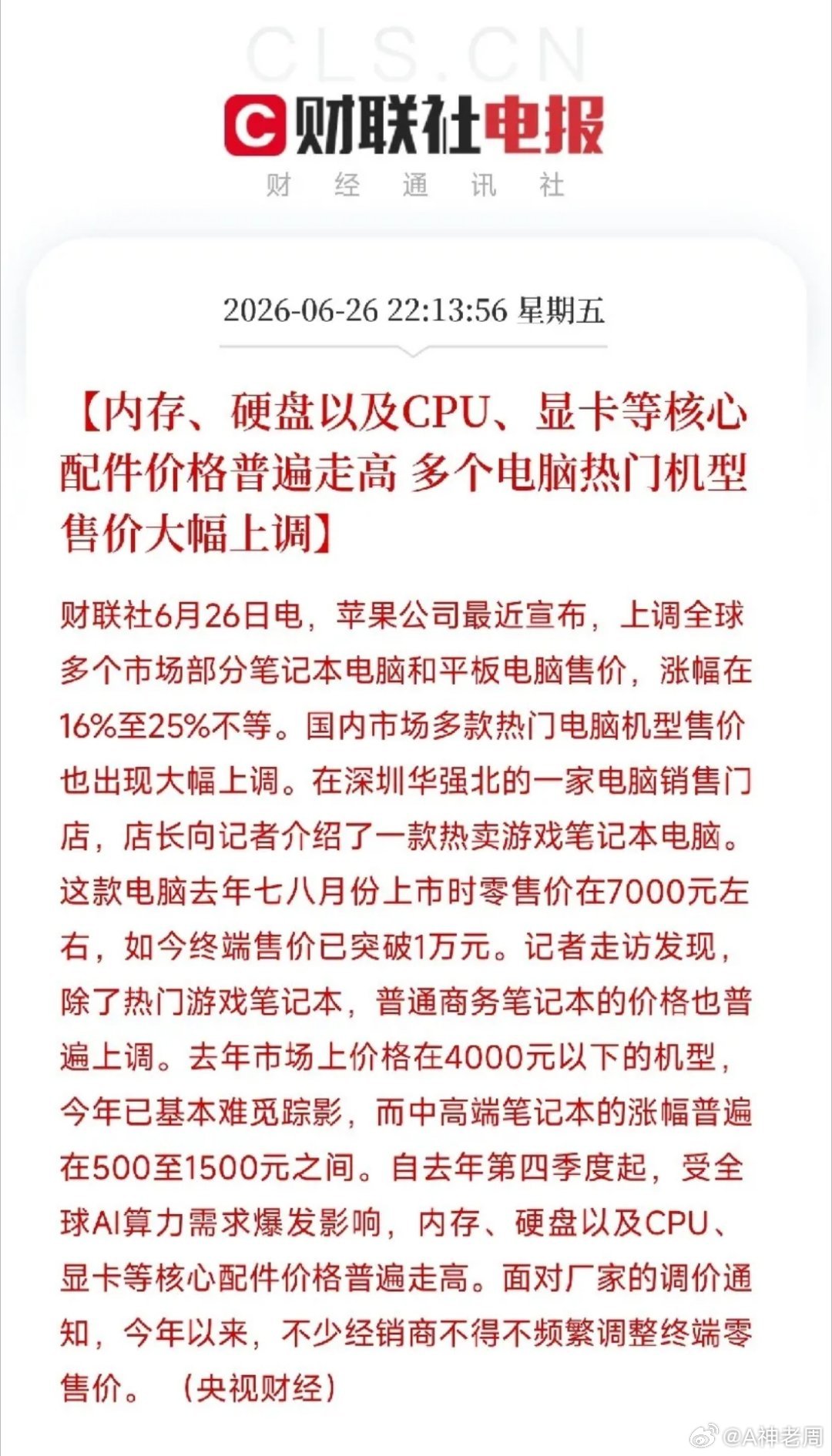 CLS.CN

财联社电报

财 经 通 讯 社

2026-06-26 22:13:56 星期五

【内存、硬盘以及CPU、显卡等核心配件价格普遍走高 多个电脑热门机型售价大幅上调】

财联社6月26日电，苹果公司最近宣布，上调全球多个市场部分笔记本电脑和平板电脑售价，涨幅在16%至25%不等。国内市场多款热门电脑机型售价也出现大幅上调。在深圳华强北的一家电脑销售门店，店长向记者介绍了一款热卖游戏笔记本电脑。这款电脑去年七八月份上市时零售价在7000元左右，如今终端售价已突破1万元。记者走访发现，除了热门游戏笔记本，普通商务笔记本的价格也普遍上调。去年市场上价格在4000元以下的机型，今年已基本难觅踪影，而中高端笔记本的涨幅普遍在500至1500元之间。自去年第四季度起，受全球AI算力需求爆发影响，内存、硬盘以及CPU、显卡等核心配件价格普遍走高。面对厂家的调价通知，今年以来，不少经销商不得不频繁调整终端零售价。（央视财经）

@A神老周